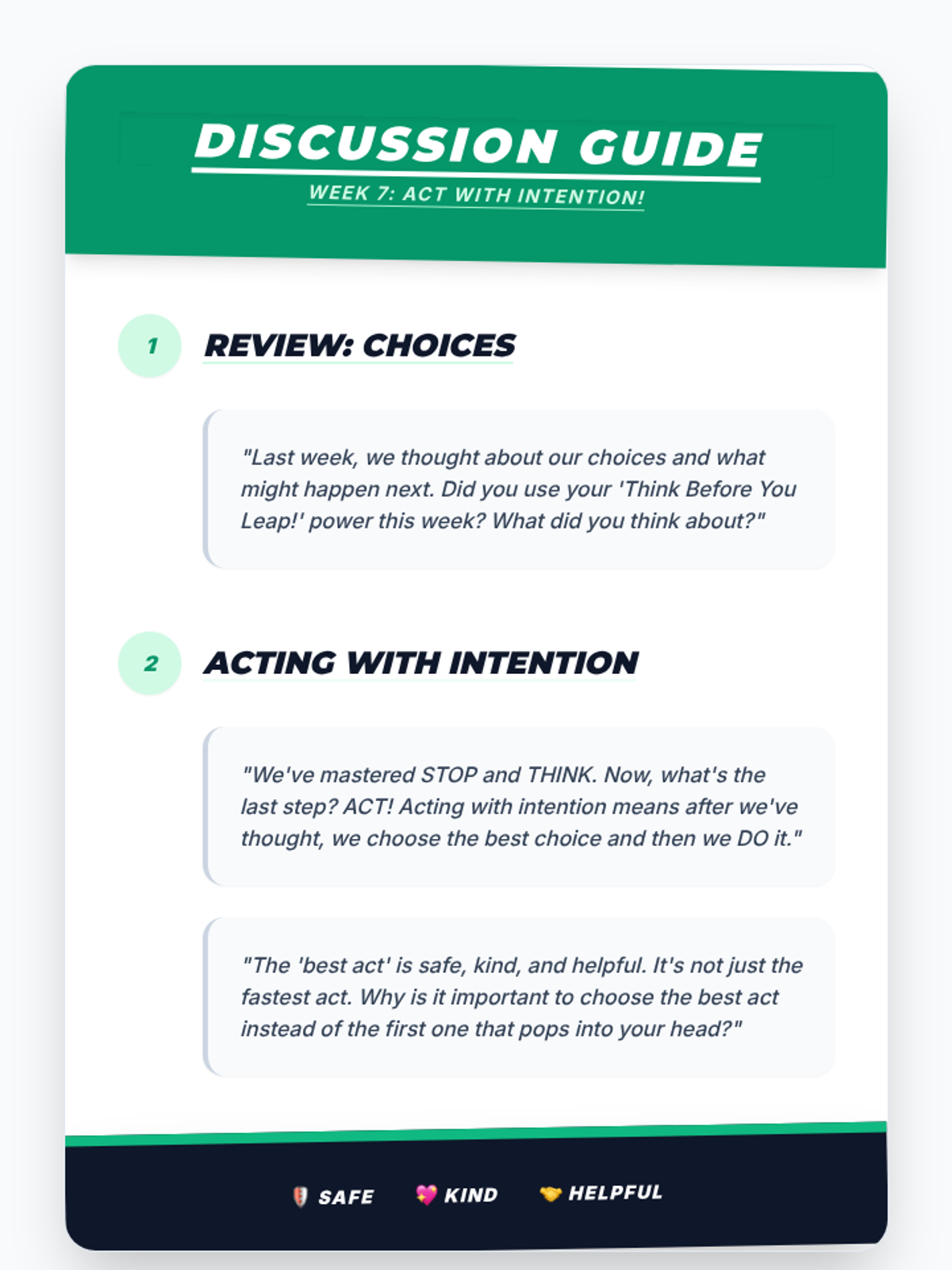 DISCUSSION GUIDE

WEEK 7: ACT WITH INTENTION!

1

REVIEW: CHOICES

"Last week, we thought about our choices and what might happen next. Did you use your 'Think Before You Leap!' power this week? What did you think about?"

2

ACTING WITH INTENTION

"We've mastered STOP and THINK. Now, what's the last step? ACT! Acting with intention means after we've thought, we choose the best choice and then we DO it."

"The 'best act' is safe, kind, and helpful. It's not just the fastest act. Why is it important to choose the best act instead of the first one that pops into your head?"

SAFE KIND HELPFUL